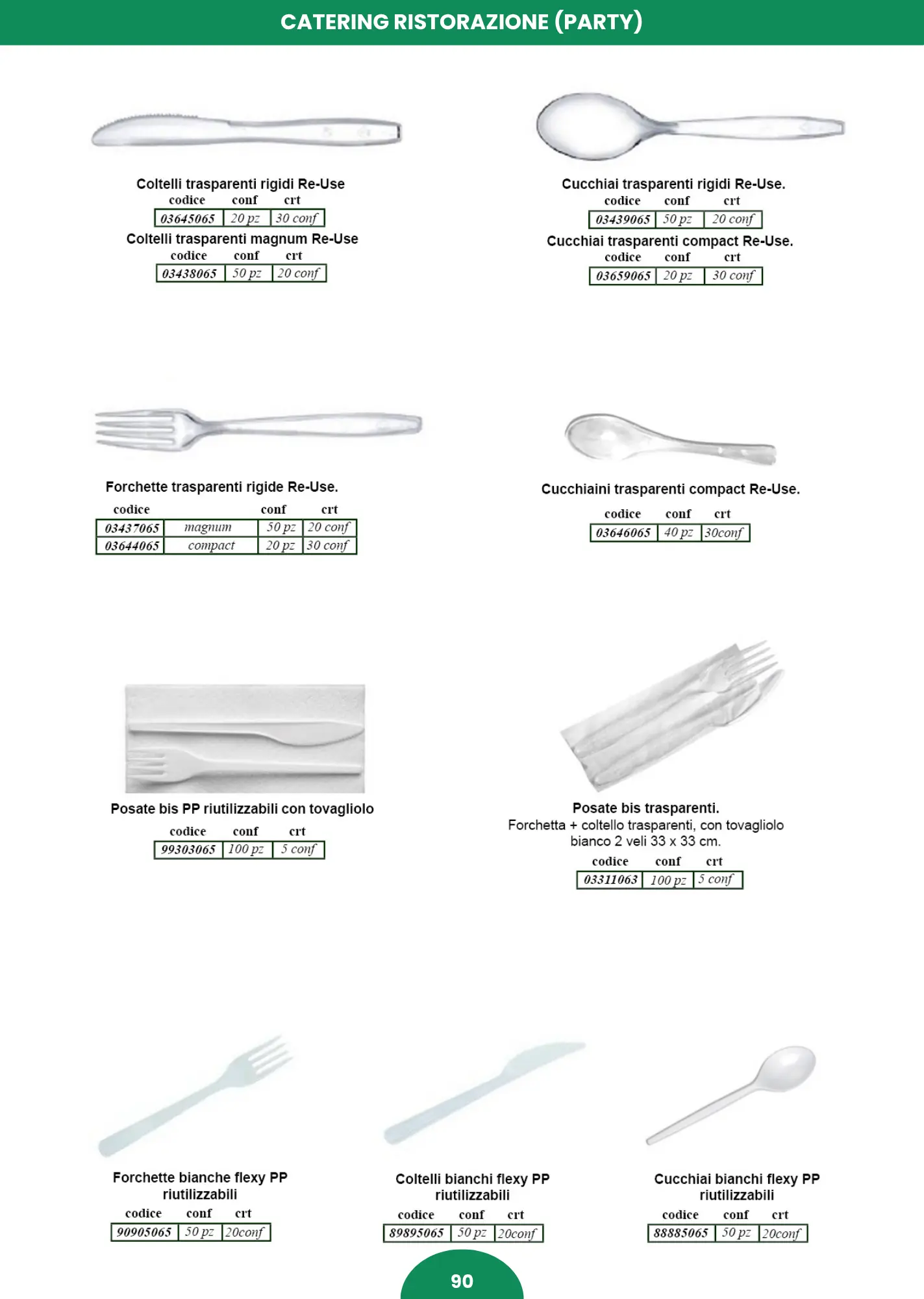 CATERING RISTORAZIONE (PARTY)

Coltelli trasparenti rigidi Re-Use

| codice | conf | crt |
|---|---|---|
| 03645065 | 20 pz | 30 conf |

Coltelli trasparenti magnum Re-Use

| codice | conf | crt |
|---|---|---|
| 03438065 | 50 pz | 20 conf |

Cucchiai trasparenti rigidi Re-Use.

| codice | conf | crt |
|---|---|---|
| 03439065 | 50 pz | 20 conf |

Cucchiai trasparenti compact Re-Use.

| codice | conf | crt |
|---|---|---|
| 03659065 | 20 pz | 30 conf |

Forchette trasparenti rigide Re-Use.

| codice | | conf | crt |
|---|---|---|---|
| 03437065 | magnum | 50 pz | 20 conf |
| 03644065 | compact | 20 pz | 30 conf |

Cucchiaini trasparenti compact Re-Use.

| codice | conf | crt |
|---|---|---|
| 03646065 | 40 pz | 30conf |

Posate bis PP riutilizzabili con tovagliolo

| codice | conf | crt |
|---|---|---|
| 99303065 | 100 pz | 5 conf |

Posate bis trasparenti.
Forchetta + coltello trasparenti, con tovagliolo bianco 2 veli 33 x 33 cm.

| codice | conf | crt |
|---|---|---|
| 03311063 | 100 pz | 5 conf |

Forchette bianche flexy PP riutilizzabili

| codice | conf | crt |
|---|---|---|
| 90905065 | 50 pz | 20conf |

Coltelli bianchi flexy PP riutilizzabili

| codice | conf | crt |
|---|---|---|
| 89895065 | 50 pz | 20conf |

Cucchiai bianchi flexy PP riutilizzabili

| codice | conf | crt |
|---|---|---|
| 88885065 | 50 pz | 20conf |

90